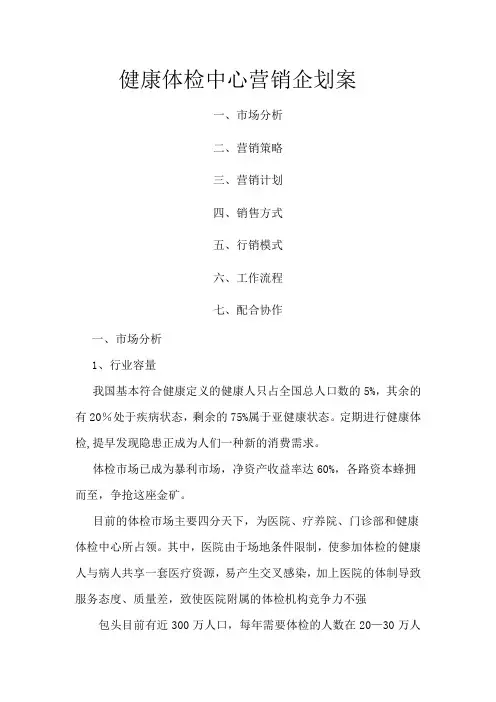 健康体检中心营销企划案

一、市场分析

二、营销策略

三、营销计划

四、销售方式

五、行销模式

六、工作流程

七、配合协作

一、市场分析

1、行业容量

我国基本符合健康定义的健康人只占全国总人口数的 5%，其余的有 20%处于疾病状态，剩余的 75%属于亚健康状态。定期进行健康体检，提早发现隐患正成为人们一种新的消费需求。

体检市场已成为暴利市场，净资产收益率达 60%，各路资本蜂拥而至，争抢这座金矿。

目前的体检市场主要四分天下，为医院、疗养院、门诊部和健康体检中心所占领。其中，医院由于场地条件限制，使参加体检的健康人与病人共享一套医疗资源，易产生交叉感染，加上医院的体制导致服务态度、质量差，致使医院附属的体检机构竞争力不强

包头目前有近 300 万人口，每年需要体检的人数在 20—30 万人